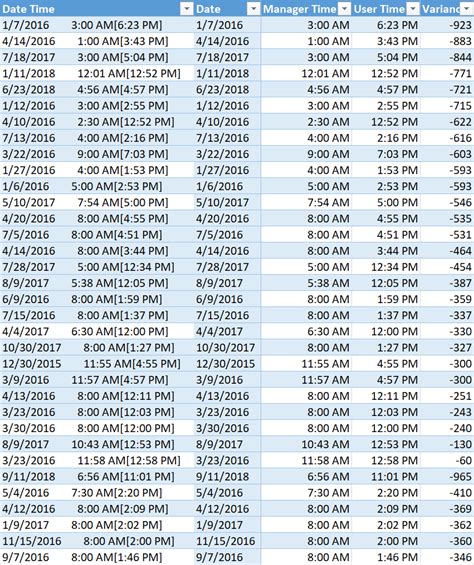 | Date Time | Date | Manager Time | User Time | Varianc |
|---|---|---|---|---|
| 1/7/2016 3:00 AM[6:23 PM] | 1/7/2016 | 3:00 AM | 6:23 PM | -923 |
| 4/14/2016 1:00 AM[3:43 PM] | 4/14/2016 | 1:00 AM | 3:43 PM | -883 |
| 7/18/2017 3:00 AM[5:04 PM] | 7/18/2017 | 3:00 AM | 5:04 PM | -844 |
| 1/11/2018 12:01 AM[12:52 PM] | 1/11/2018 | 12:01 AM | 12:52 PM | -771 |
| 6/23/2018 4:56 AM[4:57 PM] | 6/23/2018 | 4:56 AM | 4:57 PM | -721 |
| 1/12/2016 3:00 AM[2:55 PM] | 1/12/2016 | 3:00 AM | 2:55 PM | -715 |
| 4/10/2016 2:30 AM[12:52 PM] | 4/10/2016 | 2:30 AM | 12:52 PM | -622 |
| 7/13/2016 4:00 AM[2:16 PM] | 7/13/2016 | 4:00 AM | 2:16 PM | -616 |
| 3/22/2016 9:00 AM[7:03 PM] | 3/22/2016 | 9:00 AM | 7:03 PM | -603 |
| 1/27/2016 4:00 AM[1:53 PM] | 1/27/2016 | 4:00 AM | 1:53 PM | -593 |
| 1/6/2016 5:00 AM[2:53 PM] | 1/6/2016 | 5:00 AM | 2:53 PM | -593 |
| 5/10/2017 7:54 AM[5:00 PM] | 5/10/2017 | 7:54 AM | 5:00 PM | -546 |
| 4/20/2016 8:00 AM[4:55 PM] | 4/20/2016 | 8:00 AM | 4:55 PM | -535 |
| 7/5/2016 8:00 AM[4:51 PM] | 7/5/2016 | 8:00 AM | 4:51 PM | -531 |
| 4/14/2016 8:00 AM[3:44 PM] | 4/14/2016 | 8:00 AM | 3:44 PM | -464 |
| 7/28/2017 5:00 AM[12:34 PM] | 7/28/2017 | 5:00 AM | 12:34 PM | -454 |
| 8/9/2017 5:38 AM[12:05 PM] | 8/9/2017 | 5:38 AM | 12:05 PM | -387 |
| 6/9/2016 8:00 AM[1:59 PM] | 6/9/2016 | 8:00 AM | 1:59 PM | -359 |
| 7/15/2016 8:00 AM[1:37 PM] | 7/15/2016 | 8:00 AM | 1:37 PM | -337 |
| 4/4/2017 6:30 AM[12:00 PM] | 4/4/2017 | 6:30 AM | 12:00 PM | -330 |
| 10/30/2017 8:00 AM[1:27 PM] | 10/30/2017 | 8:00 AM | 1:27 PM | -327 |
| 12/30/2015 11:55 AM[4:55 PM] | 12/30/2015 | 11:55 AM | 4:55 PM | -300 |
| 3/9/2016 11:57 AM[4:57 PM] | 3/9/2016 | 11:57 AM | 4:57 PM | -300 |
| 4/13/2016 8:00 AM[12:11 PM] | 4/13/2016 | 8:00 AM | 12:11 PM | -251 |
| 3/23/2016 8:00 AM[12:03 PM] | 3/23/2016 | 8:00 AM | 12:03 PM | -243 |
| 3/30/2016 8:00 AM[12:00 PM] | 3/30/2016 | 8:00 AM | 12:00 PM | -240 |
| 8/9/2017 10:43 AM[12:53 PM] | 8/9/2017 | 10:43 AM | 12:53 PM | -130 |
| 3/23/2016 11:58 AM[12:58 PM] | 3/23/2016 | 11:58 AM | 12:58 PM | -60 |
| 9/11/2018 6:56 AM[11:01 PM] | 9/11/2018 | 6:56 AM | 11:01 PM | -965 |
| 5/4/2016 7:30 AM[2:20 PM] | 5/4/2016 | 7:30 AM | 2:20 PM | -410 |
| 4/12/2016 8:00 AM[2:09 PM] | 4/12/2016 | 8:00 AM | 2:09 PM | -369 |
| 1/9/2017 8:00 AM[2:02 PM] | 1/9/2017 | 8:00 AM | 2:02 PM | -362 |
| 11/15/2016 8:00 AM[2:00 PM] | 11/15/2016 | 8:00 AM | 2:00 PM | -360 |
| 9/7/2016 8:00 AM[1:46 PM] | 9/7/2016 | 8:00 AM | 1:46 PM | -346 |